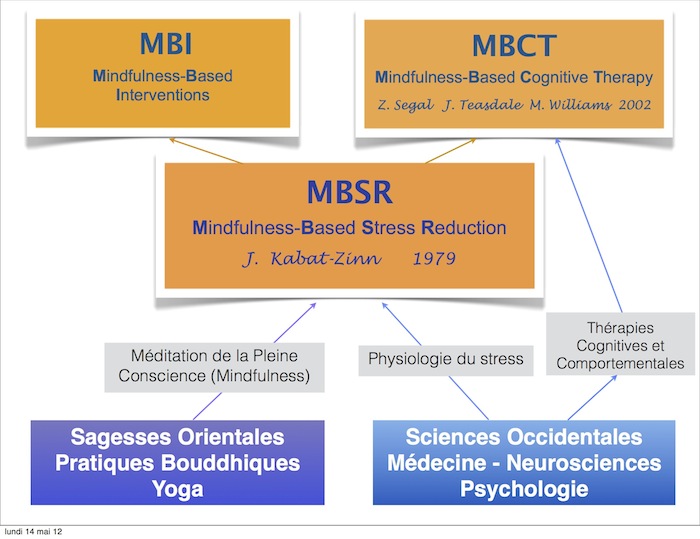 MBI
Mindfulness-Based Interventions

MBCT
Mindfulness-Based Cognitive Therapy
Z. Segal J. Teasdale M. Williams 2002

MBSR
Mindfulness-Based Stress Reduction
J. Kabat-Zinn 1979

Méditation de la Pleine Conscience (Mindfulness)

Physiologie du stress

Thérapies Cognitives et Comportementales

Sagesses Orientales
Pratiques Bouddhiques
Yoga

Sciences Occidentales
Médecine - Neurosciences
Psychologie

lundi 14 mai 12